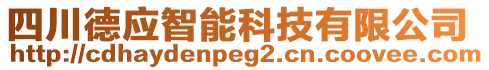 四川德应智能科技有限公司
http://cdhaydenpeg2.cn.coovee.com